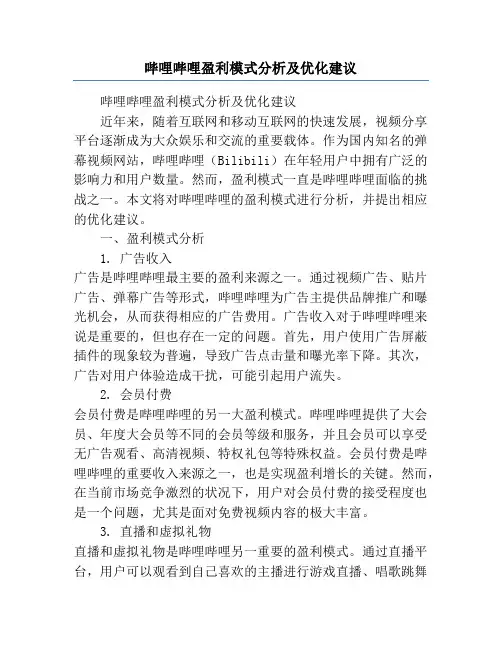 哔哩哔哩盈利模式分析及优化建议

哔哩哔哩盈利模式分析及优化建议

近年来，随着互联网和移动互联网的快速发展，视频分享平台逐渐成为大众娱乐和交流的重要载体。作为国内知名的弹幕视频网站，哔哩哔哩（Bilibili）在年轻用户中拥有广泛的影响力和用户数量。然而，盈利模式一直是哔哩哔哩面临的挑战之一。本文将对哔哩哔哩的盈利模式进行分析，并提出相应的优化建议。

一、盈利模式分析

1. 广告收入

广告是哔哩哔哩最主要的盈利来源之一。通过视频广告、贴片广告、弹幕广告等形式，哔哩哔哩为广告主提供品牌推广和曝光机会，从而获得相应的广告费用。广告收入对于哔哩哔哩来说是重要的，但也存在一定的问题。首先，用户使用广告屏蔽插件的现象较为普遍，导致广告点击量和曝光率下降。其次，广告对用户体验造成干扰，可能引起用户流失。

2. 会员付费

会员付费是哔哩哔哩的另一大盈利模式。哔哩哔哩提供了大会员、年度大会员等不同的会员等级和服务，并且会员可以享受无广告观看、高清视频、特权礼包等特殊权益。会员付费是哔哩哔哩的重要收入来源之一，也是实现盈利增长的关键。然而，在当前市场竞争激烈的状况下，用户对会员付费的接受程度也是一个问题，尤其是面对免费视频内容的极大丰富。

3. 直播和虚拟礼物

直播和虚拟礼物是哔哩哔哩另一重要的盈利模式。通过直播平台，用户可以观看到自己喜欢的主播进行游戏直播、唱歌跳舞